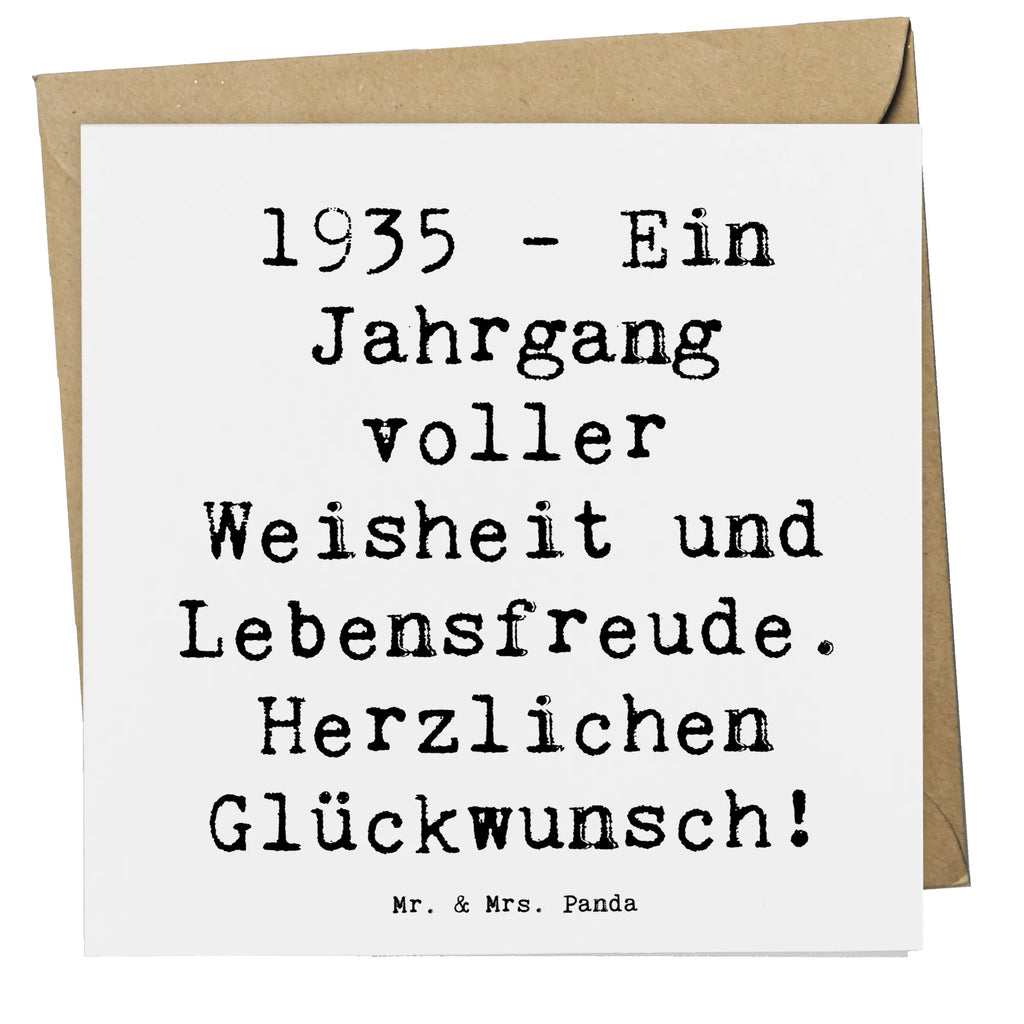 1935 - Ein Jahrgang voller Weisheit und Lebensfreude. Herzlichen Glückwunsch!

Mr. & Mrs. Panda